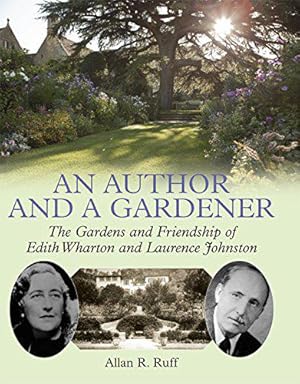 AN AUTHOR AND A GARDENER

The Gardens and Friendship of Edith Wharton and Laurence Johnston

Allan R. Ruff